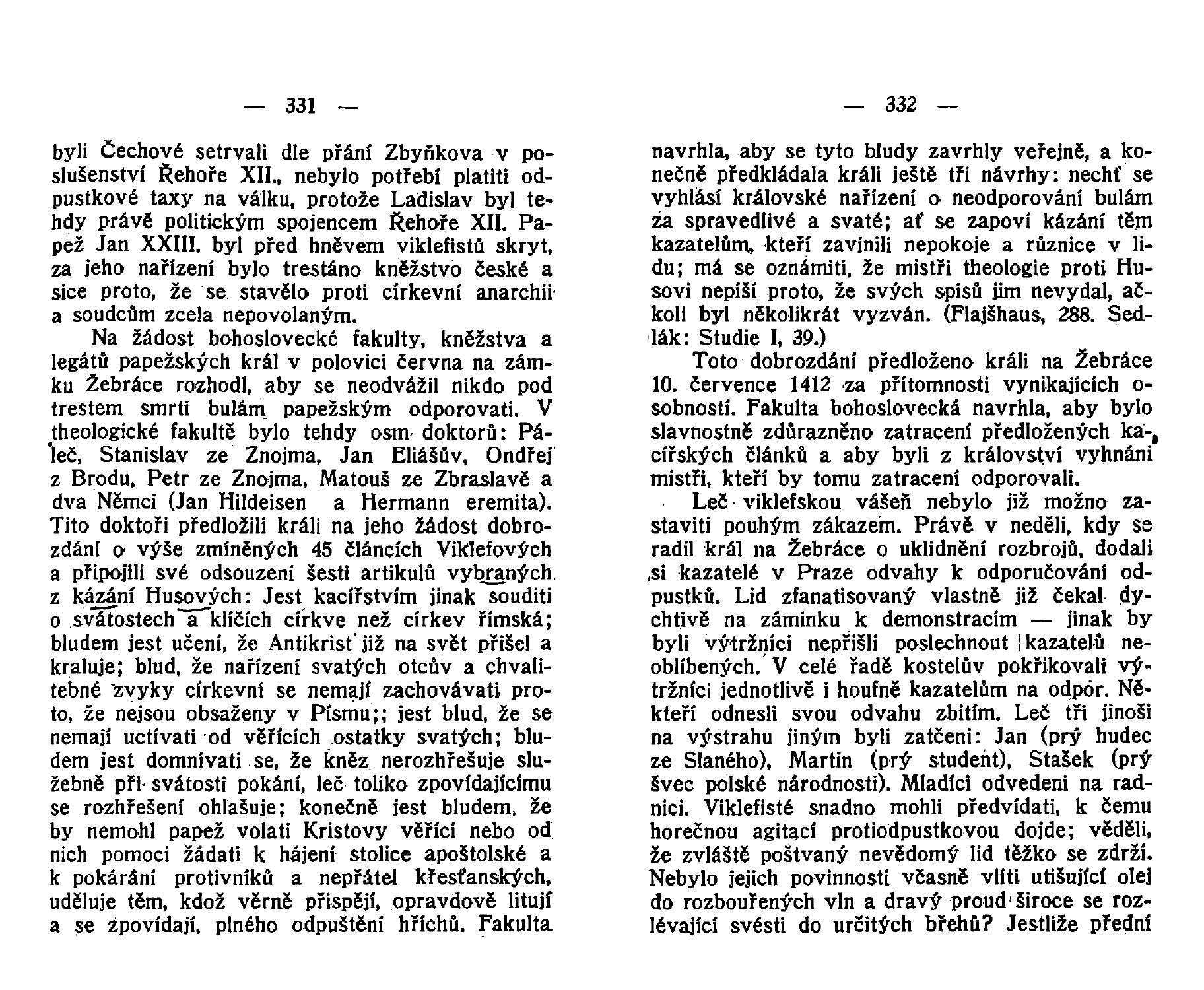 — 331 —

byli Čechové setrvali dle přání Zbyňkova v poslušenství Řehoře XII., nebylo potřebí platiti odpustkové taxy na válku, protože Ladislav byl tehdy právě politickým spojencem Řehoře XII. Papež Jan XXIII. byl před hněvem viklefistů skryt, za jeho nařízení bylo trestáno kněžstvo české a sice proto, že se stavělo proti církevní anarchii a soudcům zcela nepovolaným.

Na žádost bohoslovecké fakulty, kněžstva a legátů papežských král v polovici června na zámku Žebráce rozhodl, aby se neodvážil nikdo pod trestem smrti bulám papežským odporovati. V theologické fakultě bylo tehdy osm doktorů: Páleč, Stanislav ze Znojma, Jan Eliášův, Ondřej z Brodu, Petr ze Znojma, Matouš ze Zbraslavě a dva Němci (Jan Hildeisen a Hermann eremita). Tito doktoři předložili králi na jeho žádost dobrozdání o výše zmíněných 45 článcích Viklefových a připojili své odsouzení šesti artikulů vybraných z kázání Husových: Jest kacířstvím jinak souditi o svátostech a klíčích církve než církev římská; bludem jest učení, že Antikrist již na svět přišel a kraluje; blud, že nařízení svatých otcův a chvalitebné zvyky církevní se nemají zachovávati proto, že nejsou obsaženy v Písmu;; jest blud, že se nemají uctívati od věřících ostatky svatých; bludem jest domnívati se, že kněz nerozhřešuje služebně při svátosti pokání, leč toliko zpovídajícímu se rozhřešení ohlašuje; konečně jest bludem, že by nemohl papež volati Kristovy věřící nebo od nich pomoci žádati k hájení stolice apoštolské a k pokárání protivníků a nepřátel křesťanských, uděluje těm, kdož věrně přispějí, opravdově litují a se zpovídají, plného odpuštění hříchů. Fakulta

— 332 —

navrhla, aby se tyto bludy zavrhly veřejně, a konečně předkládala králi ještě tři návrhy: nechť se vyhlásí královské nařízení o neodporování bulám za spravedlivé a svaté; ať se zapoví kázání těm kazatelům, kteří zavinili nepokoje a různice v lidu; má se oznámiti, že mistři theologie proti Husovi nepíší proto, že svých spisů jim nevydal, ačkoli byl několikrát vyzván. (Flajšhaus, 288. Sedlák: Studie I, 39.)

Toto dobrozdání předloženo králi na Žebráce 10. července 1412 za přítomnosti vynikajících osobností. Fakulta bohoslovecká navrhla, aby bylo slavnostně zdůrazněno zatracení předložených kacířských článků a aby byli z království vyhnáni mistři, kteří by tomu zatracení odporovali.

Leč viklefskou vášeň nebylo již možno zastaviti pouhým zákazem. Právě v neděli, kdy se radil král na Žebráce o uklidnění rozbrojů, dodali si kazatelé v Praze odvahy k odporučování odpustků. Lid zfanatisovaný vlastně již čekal dychtivě na záminku k demonstracím — jinak by byli výtržníci nepřišli poslechnout kazatelů neoblíbených. V celé řadě kostelův pokřikovali výtržníci jednotlivě i houfně kazatelům na odpor. Někteří odnesli svou odvahu zbitím. Leč tři jinoši na výstrahu jiným byli zatčeni: Jan (prý hudec ze Slaného), Martin (prý student), Stašek (prý švec polské národnosti). Mladíci odvedeni na radnici. Viklefisté snadno mohli předvídati, k čemu horečnou agitací protiodpustkovou dojde; věděli, že zvláště poštvaný nevědomý lid těžko se zdrží. Nebylo jejich povinností včasně vlíti utišující olej do rozbouřených vln a dravý proud široce se rozlévající svésti do určitých břehů? Jestliže přední